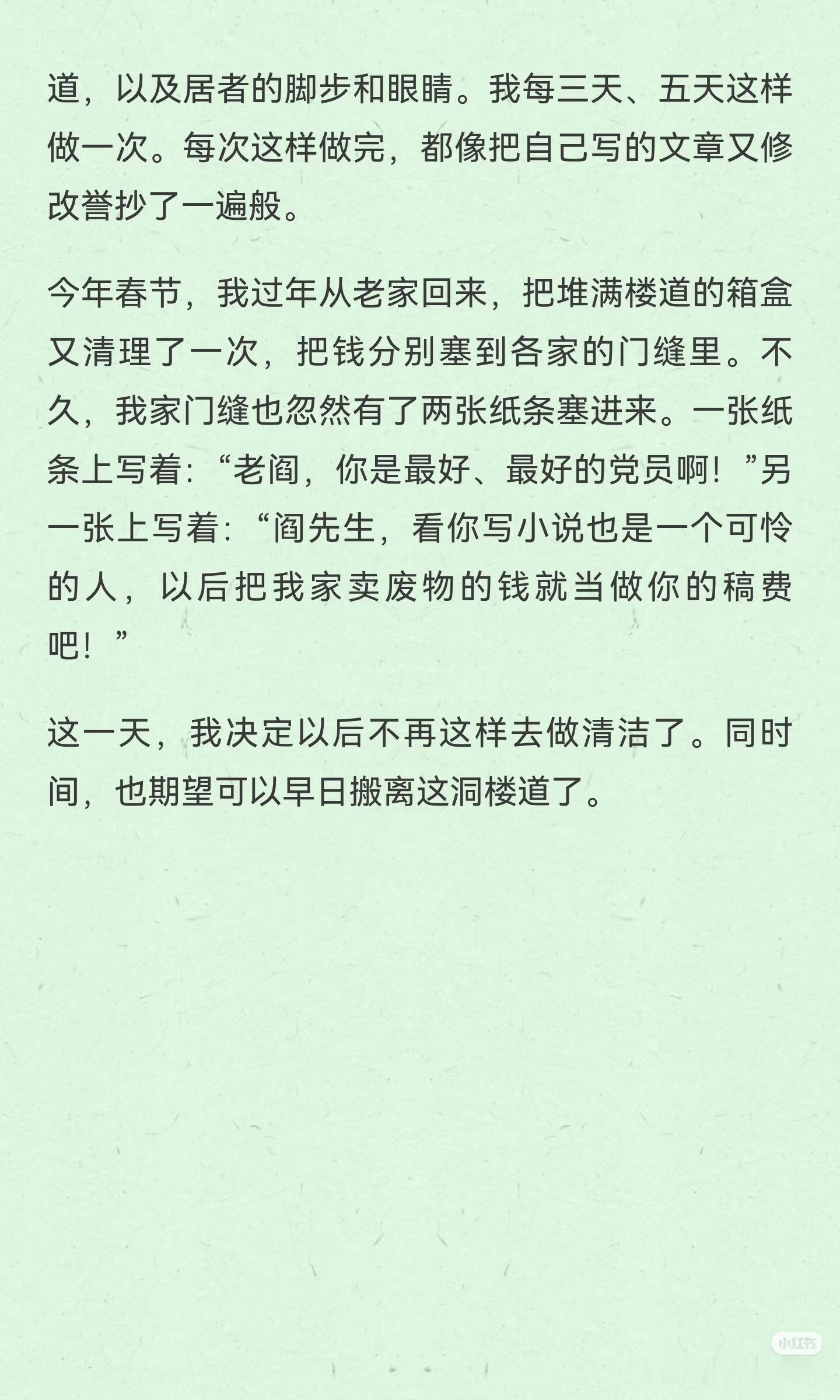 道，以及居者的脚步和眼睛。我每三天、五天这样做一次。每次这样做完，都像把自己写的文章又修改誊抄了一遍般。

今年春节，我过年从老家回来，把堆满楼道的箱盒又清理了一次，把钱分别塞到各家的门缝里。不久，我家门缝也忽然有了两张纸条塞进来。一张纸条上写着：“老阎，你是最好、最好的党员啊！”另一张上写着：“阎先生，看你写小说也是一个可怜的人，以后把我家卖废物的钱就当做你的稿费吧！”

这一天，我决定以后不再这样去做清洁了。同时间，也期望可以早日搬离这洞楼道了。

小红书